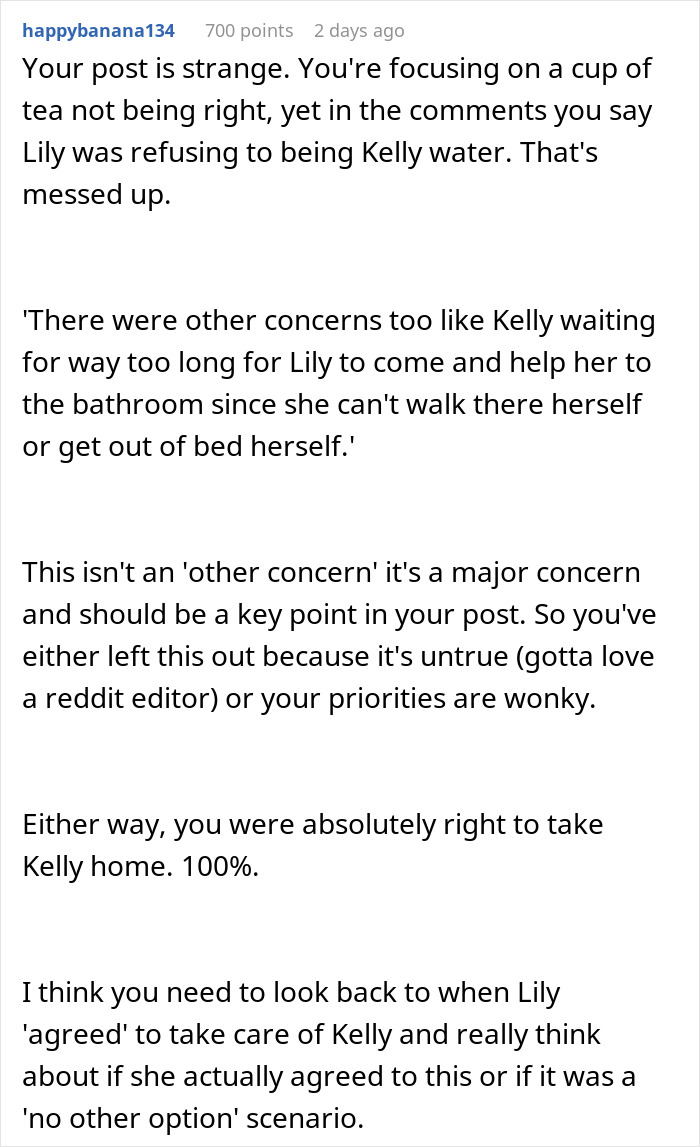 happybanana134 700 points 2 days ago

Your post is strange. You're focusing on a cup of tea not being right, yet in the comments you say Lily was refusing to being Kelly water. That's messed up.

'There were other concerns too like Kelly waiting for way too long for Lily to come and help her to the bathroom since she can't walk there herself or get out of bed herself.'

This isn't an 'other concern' it's a major concern and should be a key point in your post. So you've either left this out because it's untrue (gotta love a reddit editor) or your priorities are wonky.

Either way, you were absolutely right to take Kelly home. 100%.

I think you need to look back to when Lily 'agreed' to take care of Kelly and really think about if she actually agreed to this or if it was a 'no other option' scenario.